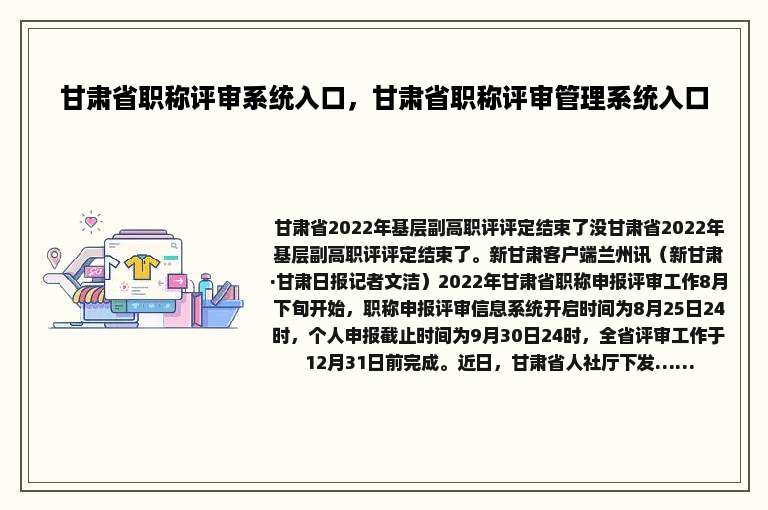 甘肃省职称评审系统入口，甘肃省职称评审管理系统入口

甘肃省2022年基层副高职评评定结束了没甘肃省2022年基层副高职评评定结束了。新甘肃客户端兰州讯（新甘肃·甘肃日报记者文洁）2022年甘肃省职称申报评审工作8月下旬开始，职称申报评审信息系统开启时间为8月25日24时，个人申报截止时间为9月30日24时，全省评审工作于12月31日前完成。近日，甘肃省人社厅下发......